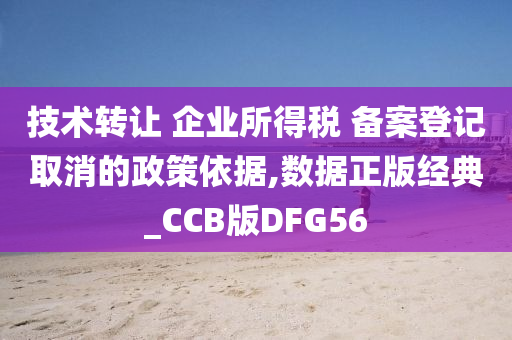 技术转让 企业所得税 备案登记取消的政策依据,数据正版经典_CCB版DFG56